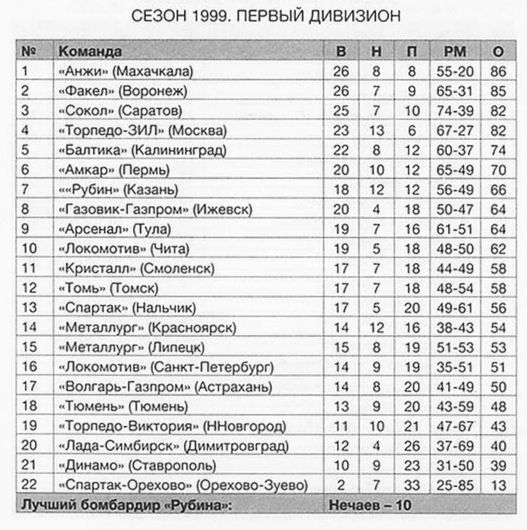 СЕЗОН 1999. ПЕРВЫЙ ДИВИЗИОН

| № | Команда | В | Н | П | РМ | О |
|---|---|---|---|---|---|---|
| 1 | «Анжи» (Махачкала) | 26 | 8 | 8 | 55-20 | 86 |
| 2 | «Факел» (Воронеж) | 26 | 7 | 9 | 65-31 | 85 |
| 3 | «Сокол» (Саратов) | 25 | 7 | 10 | 74-39 | 82 |
| 4 | «Торпедо-ЗИЛ» (Москва) | 23 | 13 | 6 | 67-27 | 82 |
| 5 | «Балтика» (Калининград) | 22 | 8 | 12 | 60-37 | 74 |
| 6 | «Амкар» (Пермь) | 20 | 10 | 12 | 65-49 | 70 |
| 7 | ««Рубин» (Казань) | 18 | 12 | 12 | 56-49 | 66 |
| 8 | «Газовик-Газпром» (Ижевск) | 20 | 4 | 18 | 50-47 | 64 |
| 9 | «Арсенал» (Тула) | 19 | 7 | 16 | 61-51 | 64 |
| 10 | «Локомотив» (Чита) | 19 | 5 | 18 | 48-50 | 62 |
| 11 | «Кристалл» (Смоленск) | 17 | 7 | 18 | 44-49 | 58 |
| 12 | «Томь» (Томск) | 17 | 7 | 18 | 48-54 | 58 |
| 13 | «Спартак» (Нальчик) | 17 | 5 | 20 | 49-61 | 56 |
| 14 | «Металлург» (Красноярск) | 14 | 12 | 16 | 38-43 | 54 |
| 15 | «Металлург» (Липецк) | 15 | 8 | 19 | 51-53 | 53 |
| 16 | «Локомотив» (Санкт-Петербург) | 14 | 9 | 19 | 35-51 | 51 |
| 17 | «Волгарь-Газпром» (Астрахань) | 14 | 8 | 20 | 41-49 | 50 |
| 18 | «Тюмень» (Тюмень) | 13 | 9 | 20 | 43-59 | 48 |
| 19 | «Торпедо-Виктория» (ННовгород) | 11 | 10 | 21 | 47-67 | 43 |
| 20 | «Лада-Симбирск» (Димитровград) | 12 | 4 | 26 | 37-69 | 40 |
| 21 | «Динамо» (Ставрополь) | 10 | 9 | 23 | 31-50 | 39 |
| 22 | «Спартак-Орехово» (Орехово-Зуево) | 2 | 7 | 33 | 25-85 | 13 |
| Лучший бомбардир «Рубина»: | | Нечаев – 10 | | | | |